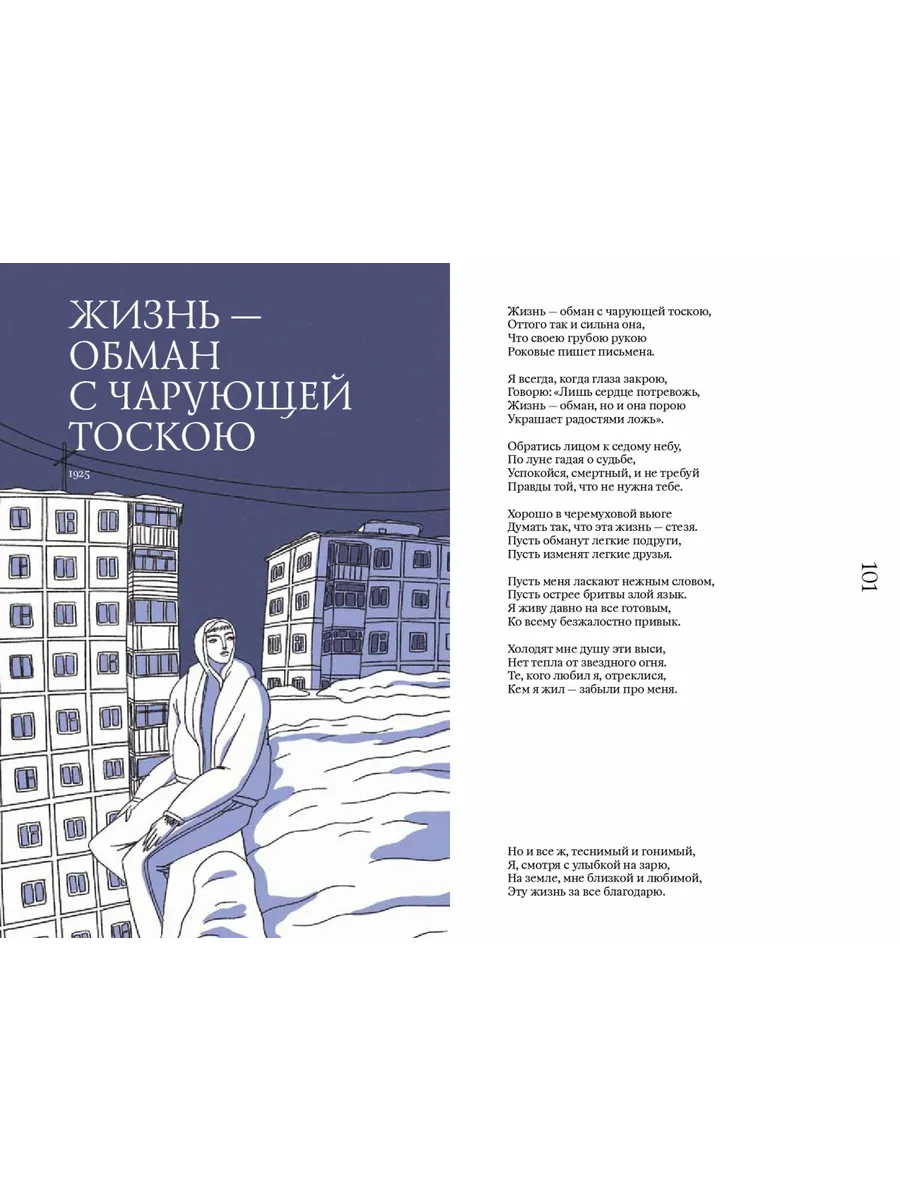 ЖИЗНЬ — ОБМАН С ЧАРУЮЩЕЙ ТОСКОЮ

1925

Жизнь — обман с чарующей тоскою,
Оттого так и сильна она,
Что своею грубою рукою
Роковые пишет письмена.

Я всегда, когда глаза закрою,
Говорю: «Лишь сердце потревожь,
Жизнь — обман, но и она порою
Украшает радостями ложь».

Обратись лицом к седому небу,
По луне гадая о судьбе,
Успокойся, смертный, и не требуй
Правды той, что не нужна тебе.

Хорошо в черемуховой вьюге
Думать так, что эта жизнь — стезя.
Пусть обманут легкие подруги,
Пусть изменят легкие друзья.

Пусть меня ласкают нежным словом,
Пусть острее бритвы злой язык.
Я живу давно на все готовым,
Ко всему безжалостно привык.

Холодят мне душу эти выси,
Нет тепла от звездного огня.
Те, кого любил я, отреклися,
Кем я жил — забыли про меня.

Но и все ж, теснимый и гонимый,
Я, смотря с улыбкой на зарю,
На земле, мне близкой и любимой,
Эту жизнь за все благодарю.

101